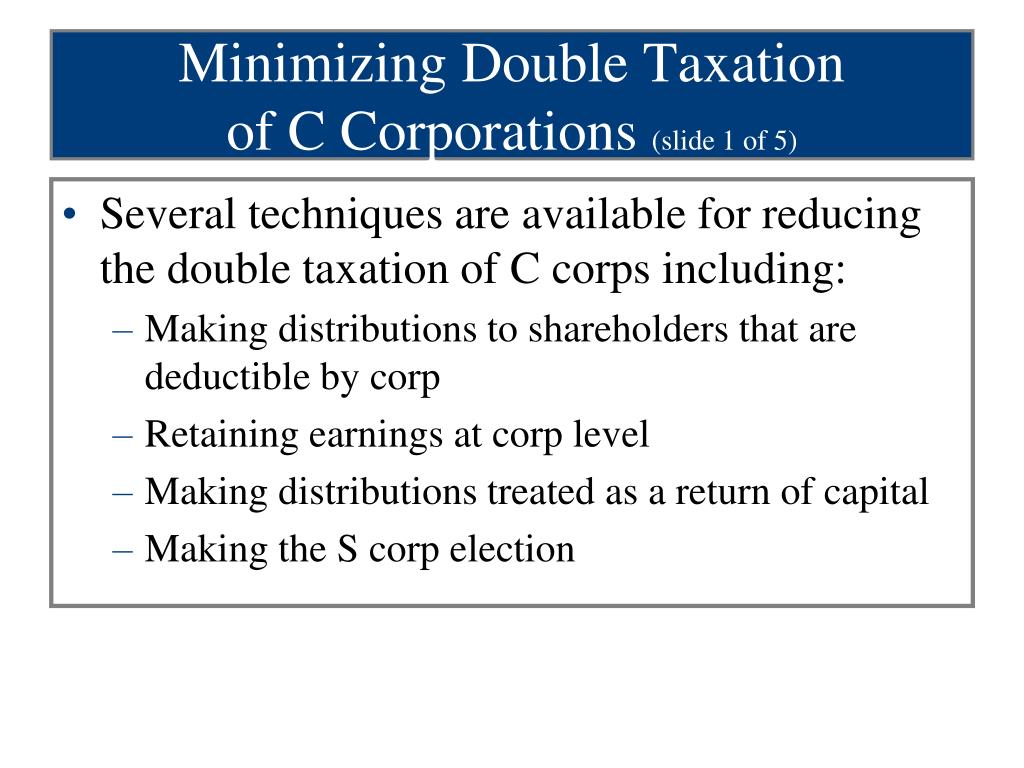 Minimizing Double Taxation of C Corporations (slide 1 of 5)

• Several techniques are available for reducing the double taxation of C corps including:
– Making distributions to shareholders that are deductible by corp
– Retaining earnings at corp level
– Making distributions treated as a return of capital
– Making the S corp election